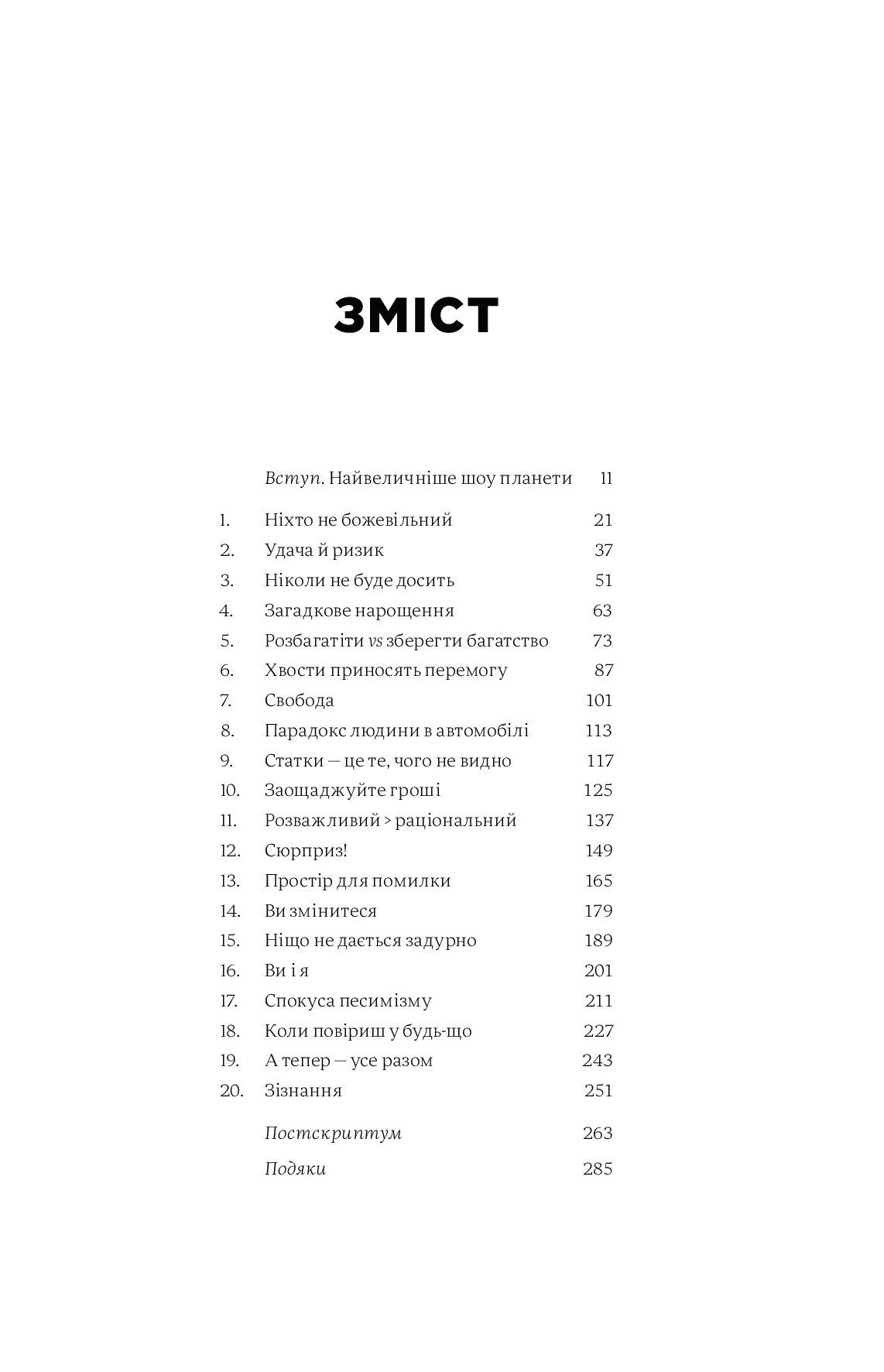 ЗМІСТ

Вступ. Найвеличніше шоу планети 11

1. Ніхто не божевільний 21
2. Удача й ризик 37
3. Ніколи не буде досить 51
4. Загадкове нарощення 63
5. Розбагатіти vs зберегти багатство 73
6. Хвости приносять перемогу 87
7. Свобода 101
8. Парадокс людини в автомобілі 113
9. Статки — це те, чого не видно 117
10. Заощаджуйте гроші 125
11. Розважливий > раціональний 137
12. Сюрприз! 149
13. Простір для помилки 165
14. Ви змінитеся 179
15. Ніщо не дається задурно 189
16. Ви і я 201
17. Спокуса песимізму 211
18. Коли повіриш у будь-що 227
19. А тепер — усе разом 243
20. Зізнання 251

Постскриптум 263

Подяки 285